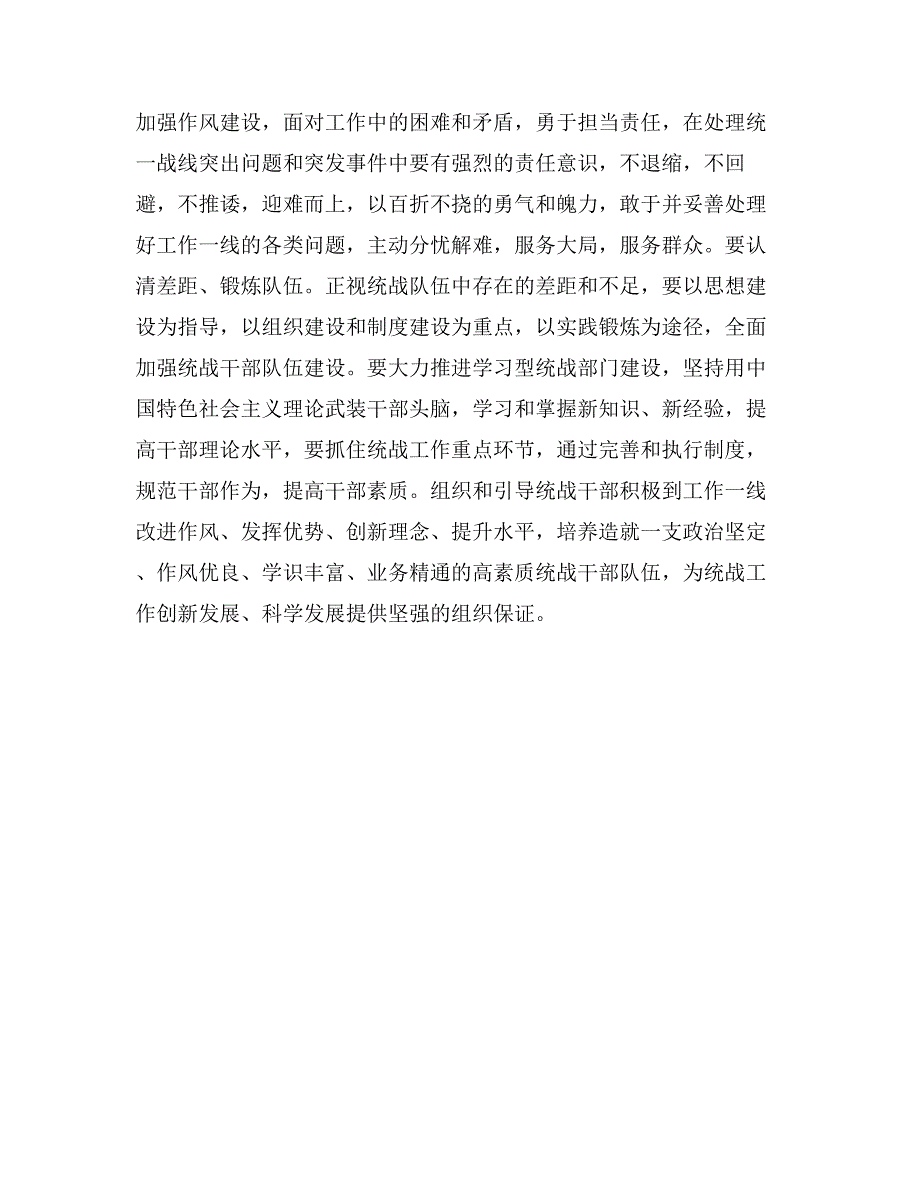 加强作风建设，面对工作中的困难和矛盾，勇于担当责任，在处理统一战线突出问题和突发事件中要有强烈的责任意识，不退缩，不回避，不推诿，迎难而上，以百折不挠的勇气和魄力，敢于并妥善处理好工作一线的各类问题，主动分忧解难，服务大局，服务群众。要认清差距、锻炼队伍。正视统战队伍中存在的差距和不足，要以思想建设为指导，以组织建设和制度建设为重点，以实践锻炼为途径，全面加强统战干部队伍建设。要大力推进学习型统战部门建设，坚持用中国特色社会主义理论武装干部头脑，学习和掌握新知识、新经验，提高干部理论水平，要抓住统战工作重点环节，通过完善和执行制度，规范干部作为，提高干部素质。组织和引导统战干部积极到工作一线改进作风、发挥优势、创新理念、提升水平，培养造就一支政治坚定、作风优良、学识丰富、业务精通的高素质统战干部队伍，为统战工作创新发展、科学发展提供坚强的组织保证。